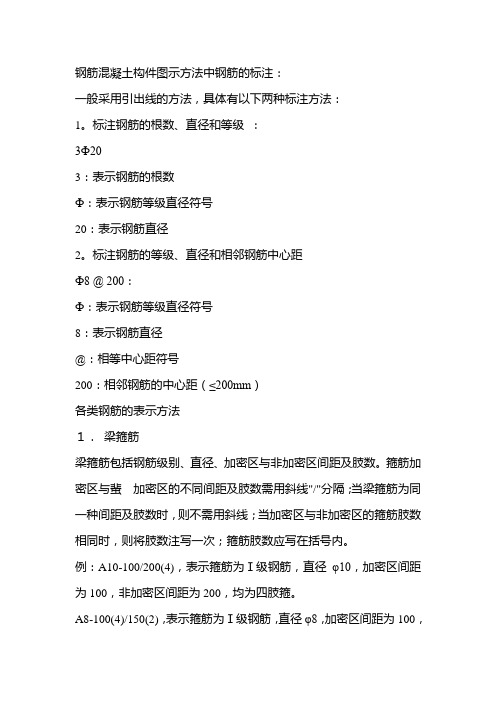 钢筋混凝土构件图示方法中钢筋的标注：

一般采用引出线的方法，具体有以下两种标注方法：

1。标注钢筋的根数、直径和等级 ：

3Φ20

3：表示钢筋的根数

Φ：表示钢筋等级直径符号

20：表示钢筋直径

2。标注钢筋的等级、直径和相邻钢筋中心距

Φ8 @ 200：

Φ：表示钢筋等级直径符号

8：表示钢筋直径

@：相等中心距符号

200：相邻钢筋的中心距（≤200mm）

各类钢筋的表示方法

1． 梁箍筋

梁箍筋包括钢筋级别、直径、加密区与非加密区间距及肢数。箍筋加密区与蜚 加密区的不同间距及肢数需用斜线"/"分隔；当梁箍筋为同一种间距及肢数时，则不需用斜线；当加密区与非加密区的箍筋肢数相同时，则将肢数注写一次；箍筋肢数应写在括号内。

例：A10-100/200(4)，表示箍筋为Ⅰ级钢筋，直径 φ10，加密区间距为 100，非加密区间距为 200，均为四肢箍。

A8-100(4)/150(2)，表示箍筋为Ⅰ级钢筋，直径 φ8，加密区间距为 100，